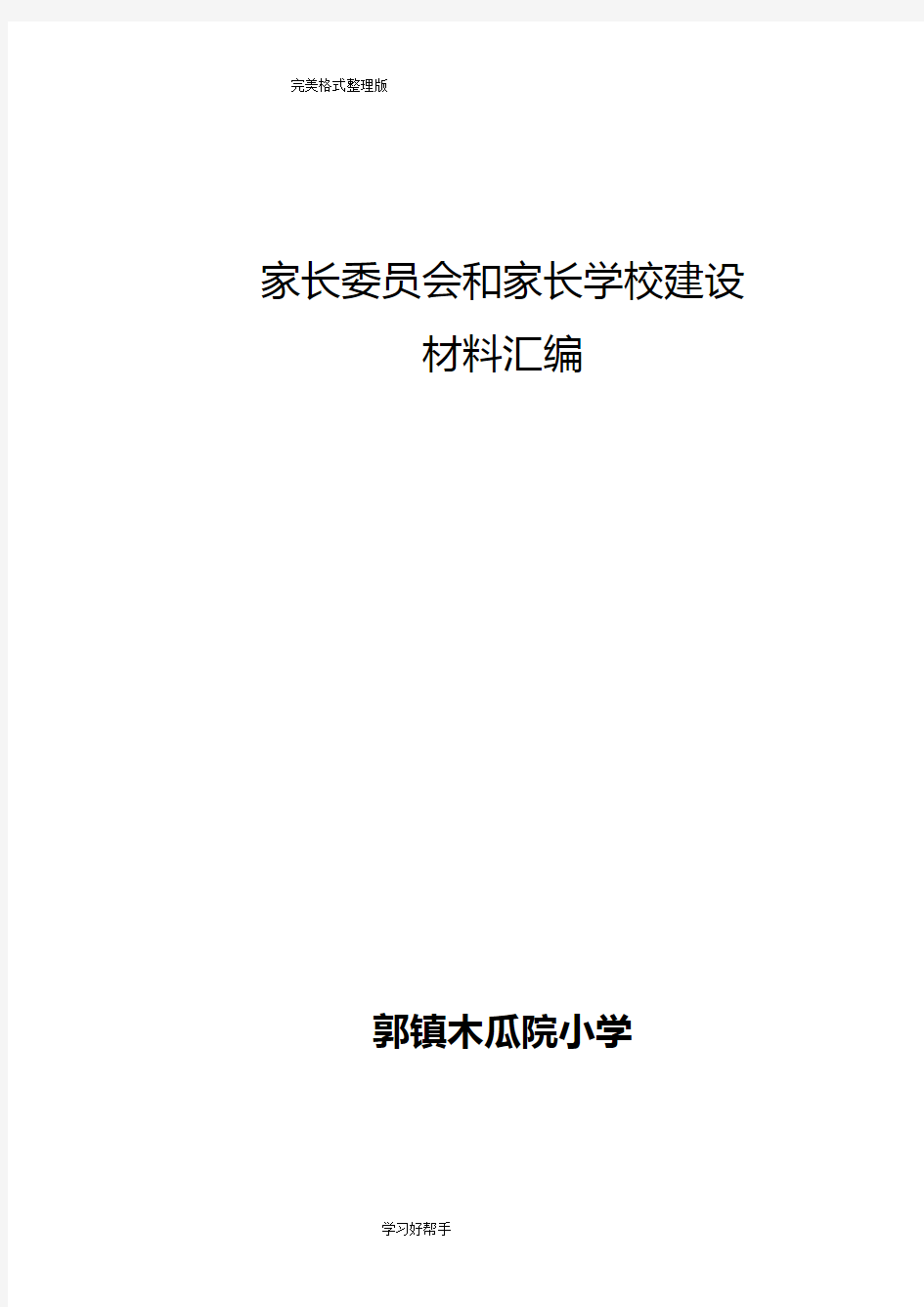 完美格式整理版

家长委员会和家长学校建设
材料汇编

郭镇木瓜院小学

学习好帮手